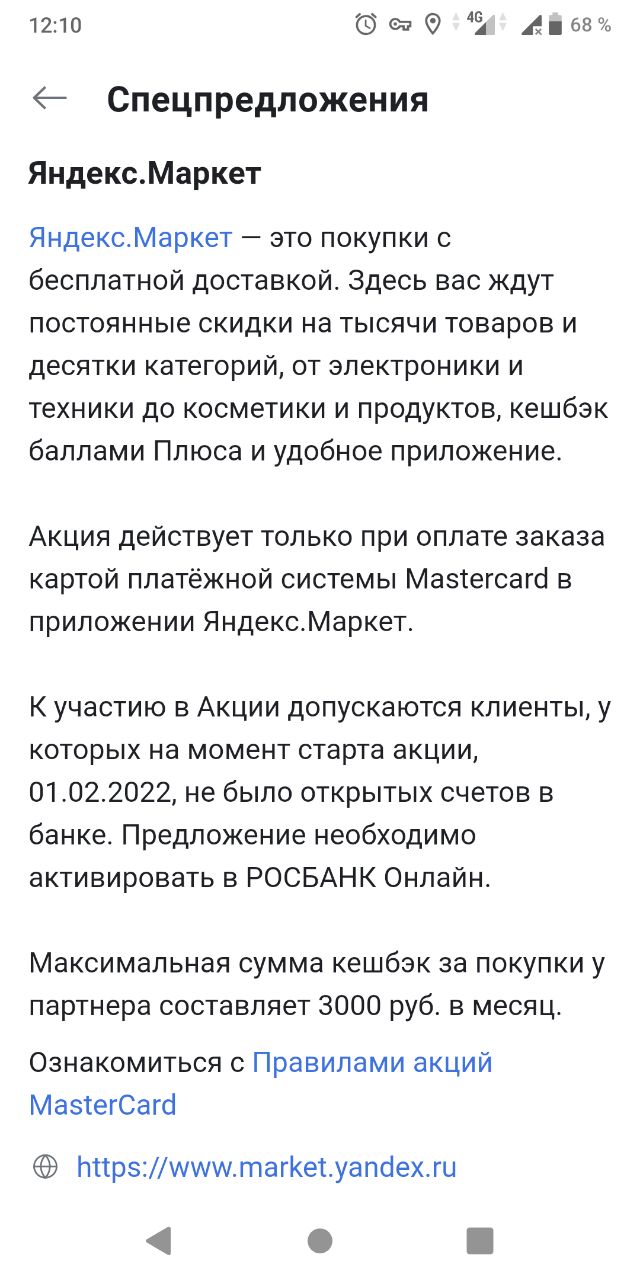 12:10 4G 68 %

Спецпредложения

Яндекс.Маркет

Яндекс.Маркет — это покупки с бесплатной доставкой. Здесь вас ждут постоянные скидки на тысячи товаров и десятки категорий, от электроники и техники до косметики и продуктов, кешбэк баллами Плюса и удобное приложение.

Акция действует только при оплате заказа картой платёжной системы Mastercard в приложении Яндекс.Маркет.

К участию в Акции допускаются клиенты, у которых на момент старта акции, 01.02.2022, не было открытых счетов в банке. Предложение необходимо активировать в РОСБАНК Онлайн.

Максимальная сумма кешбэк за покупки у партнера составляет 3000 руб. в месяц.

Ознакомиться с Правилами акций MasterCard

https://www.market.yandex.ru